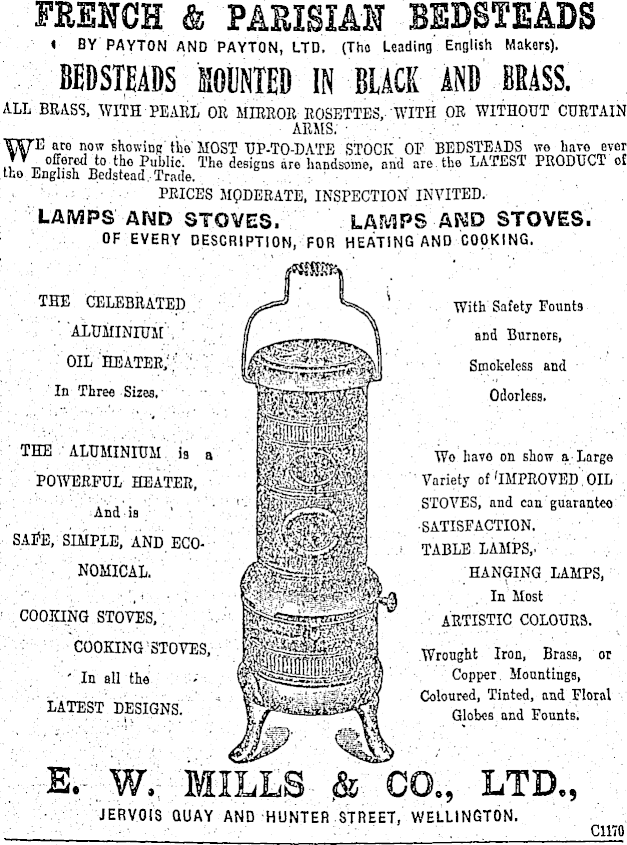 FRENCH & PARISIAN BEDSTEADS
BY PAYTON AND PAYTON, LTD. (The Leading English Makers).
BEDSTEADS MOUNTED IN BLACK AND BRASS.
ALL BRASS, WITH PEARL OR MIRROR ROSETTES, WITH OR WITHOUT CURTAIN ARMS.

WE are now showing the MOST UP-TO-DATE STOCK OF BEDSTEADS we have ever offered to the Public. The designs are handsome, and are the LATEST PRODUCT of the English Bedstead Trade.

PRICES MODERATE, INSPECTION INVITED.

LAMPS AND STOVES. LAMPS AND STOVES.
OF EVERY DESCRIPTION, FOR HEATING AND COOKING.

THE CELEBRATED ALUMINIUM OIL HEATER, In Three Sizes.

THE ALUMINIUM is a POWERFUL HEATER, And is SAFE, SIMPLE, AND ECONOMICAL.

COOKING STOVES, COOKING STOVES, In all the LATEST DESIGNS.

With Safety Founts and Burners, Smokeless and Odorless.

We have on show a Large Variety of IMPROVED OIL STOVES, and can guarantee SATISFACTION.
TABLE LAMPS, HANGING LAMPS, In Most ARTISTIC COLOURS.

Wrought Iron, Brass, or Copper Mountings, Coloured, Tinted, and Floral Globes and Founts.

E. W. MILLS & CO., LTD.,
JERVOIS QUAY AND HUNTER STREET, WELLINGTON.
C1170